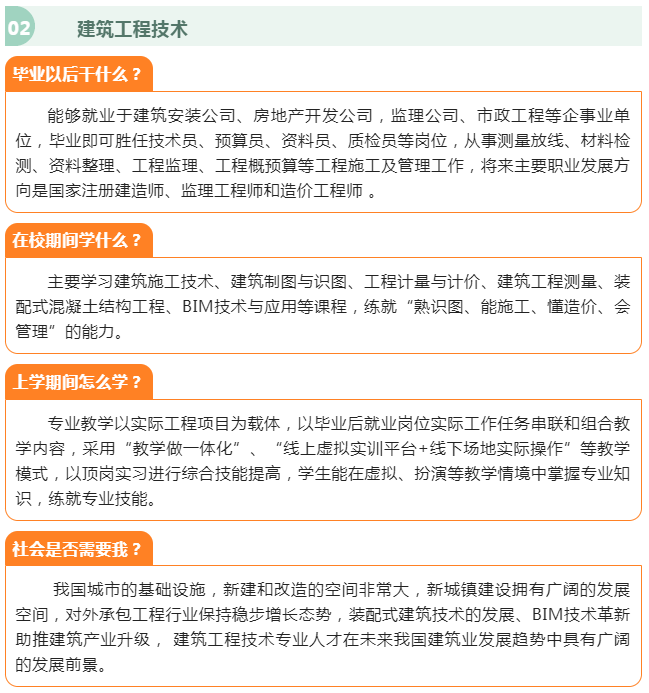 02 建筑工程技术

毕业以后干什么？

能够就业于建筑安装公司、房地产开发公司，监理公司、市政工程等企事业单位，毕业即可胜任技术员、预算员、资料员、质检员等岗位，从事测量放线、材料检测、资料整理、工程监理、工程概预算等工程施工及管理工作，将来主要职业发展方向是国家注册建造师、监理工程师和造价工程师 。

在校期间学什么？

主要学习建筑施工技术、建筑制图与识图、工程计量与计价、建筑工程测量、装配式混凝土结构工程、BIM技术与应用等课程，练就“熟识图、能施工、懂造价、会管理”的能力。

上学期间怎么学？

专业教学以实际工程项目为载体，以毕业后就业岗位实际工作任务串联和组合教学内容，采用“教学做一体化”、“线上虚拟实训平台+线下场地实际操作”等教学模式，以顶岗实习进行综合技能提高，学生能在虚拟、扮演等教学情境中掌握专业知识，练就专业技能。

社会是否需要我？

我国城市的基础设施，新建和改造的空间非常大，新城镇建设拥有广阔的发展空间，对外承包工程行业保持稳步增长态势，装配式建筑技术的发展、BIM技术革新助推建筑产业升级， 建筑工程技术专业人才在未来我国建筑业发展趋势中具有广阔的发展前景。